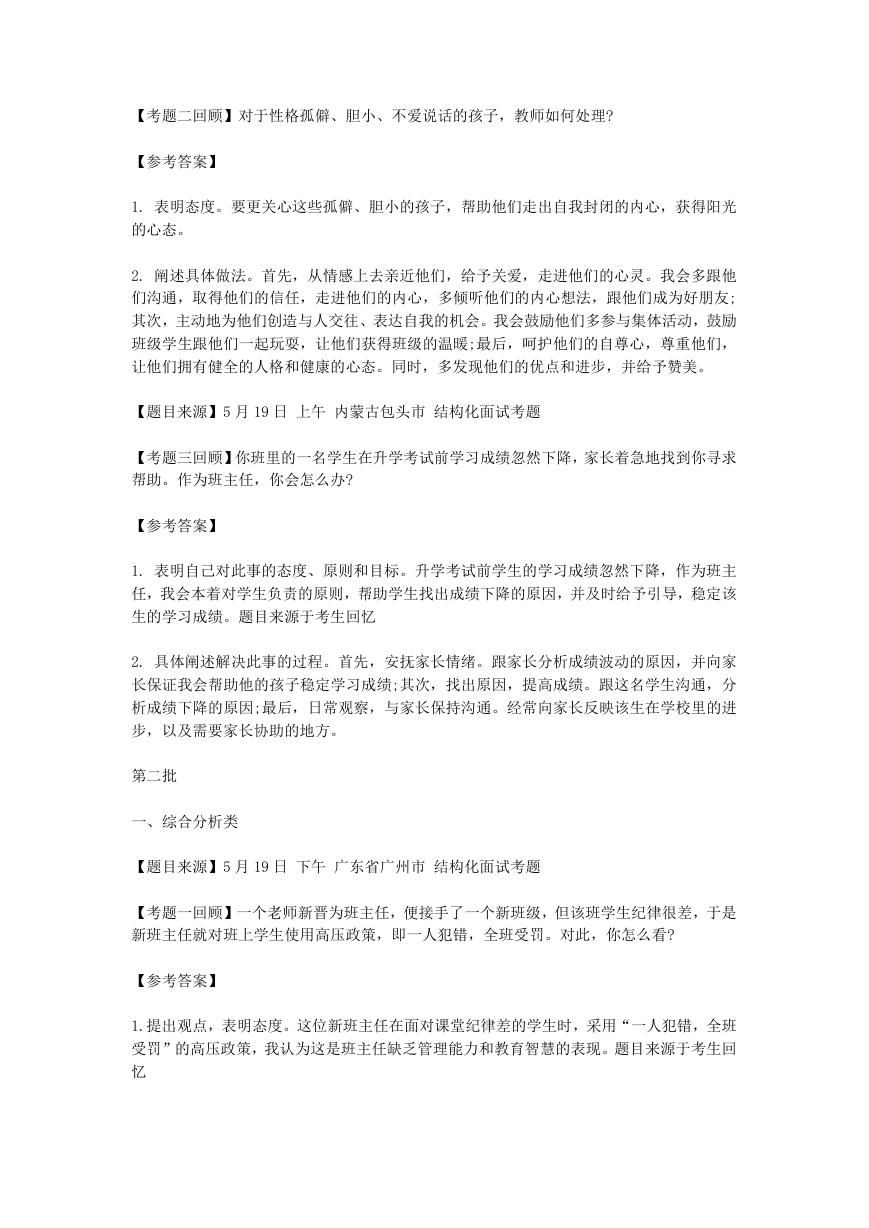 【考题二回顾】对于性格孤僻、胆小、不爱说话的孩子，教师如何处理?

【参考答案】

1. 表明态度。要更关心这些孤僻、胆小的孩子，帮助他们走出自我封闭的内心，获得阳光的心态。

2. 阐述具体做法。首先，从情感上去亲近他们，给予关爱，走进他们的心灵。我会多跟他们沟通，取得他们的信任，走进他们的内心，多倾听他们的内心想法，跟他们成为好朋友;其次，主动地为他们创造与人交往、表达自我的机会。我会鼓励他们多参与集体活动，鼓励班级学生跟他们一起玩耍，让他们获得班级的温暖;最后，呵护他们的自尊心，尊重他们，让他们拥有健全的人格和健康的心态。同时，多发现他们的优点和进步，并给予赞美。

【题目来源】5 月 19 日 上午 内蒙古包头市 结构化面试考题

【考题三回顾】你班里的一名学生在升学考试前学习成绩忽然下降，家长着急地找到你寻求帮助。作为班主任，你会怎么办?

【参考答案】

1. 表明自己对此事的态度、原则和目标。升学考试前学生的学习成绩忽然下降，作为班主任，我会本着对学生负责的原则，帮助学生找出成绩下降的原因，并及时给予引导，稳定该生的学习成绩。题目来源于考生回忆

2. 具体阐述解决此事的过程。首先，安抚家长情绪。跟家长分析成绩波动的原因，并向家长保证我会帮助他的孩子稳定学习成绩;其次，找出原因，提高成绩。跟这名学生沟通，分析成绩下降的原因;最后，日常观察，与家长保持沟通。经常向家长反映该生在学校里的进步，以及需要家长协助的地方。

第二批

一、综合分析类

【题目来源】5 月 19 日 下午 广东省广州市 结构化面试考题

【考题一回顾】一个老师新晋为班主任，便接手了一个新班级，但该班学生纪律很差，于是新班主任就对班上学生使用高压政策，即一人犯错，全班受罚。对此，你怎么看?

【参考答案】

1.提出观点，表明态度。这位新班主任在面对课堂纪律差的学生时，采用“一人犯错，全班受罚”的高压政策，我认为这是班主任缺乏管理能力和教育智慧的表现。题目来源于考生回忆